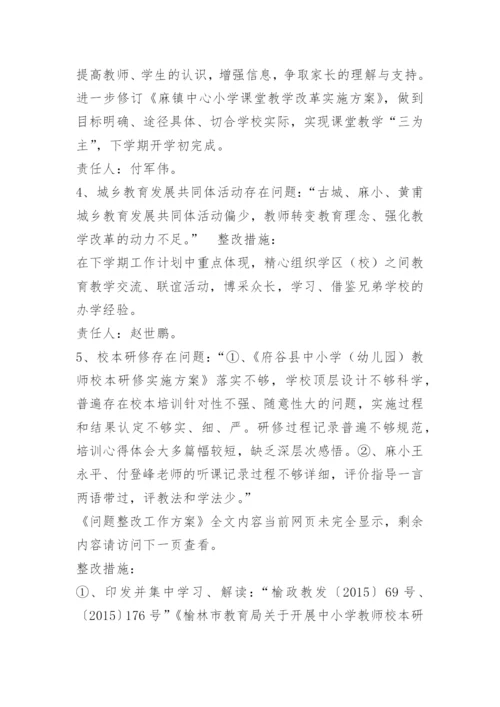 提高教师、学生的认识，增强信息，争取家长的理解与支持。进一步修订《麻镇中心小学课堂教学改革实施方案》，做到目标明确、途径具体、切合学校实际，实现课堂教学“三为主”，下学期开学初完成。

责任人：付军伟。

4、城乡教育发展共同体活动存在问题：“古城、麻小、黄甫城乡教育发展共同体活动偏少，教师转变教育理念、强化教学改革的动力不足。” 整改措施：

在下学期工作计划中重点体现，精心组织学区（校）之间教育教学交流、联谊活动，博采众长，学习、借鉴兄弟学校的办学经验。

责任人：赵世鹏。

5、校本研修存在问题：“①、《府谷县中小学（幼儿园）教师校本研修实施方案》落实不够，学校顶层设计不够科学，普遍存在校本培训针对性不强、随意性大的问题，实施过程和结果认定不够实、细、严。研修过程记录普遍不够规范，培训心得体会大多篇幅较短，缺乏深层次感悟。②、麻小王永平、付登峰老师的听课记录过程不够详细，评价指导一言两语带过，评教法和学法少。”

《问题整改工作方案》全文内容当前网页未完全显示，剩余内容请访问下一页查看。

整改措施：

①、印发并集中学习、解读：“榆政教发〔2015〕69号、〔2015〕176号”《榆林市教育局关于开展中小学教师校本研